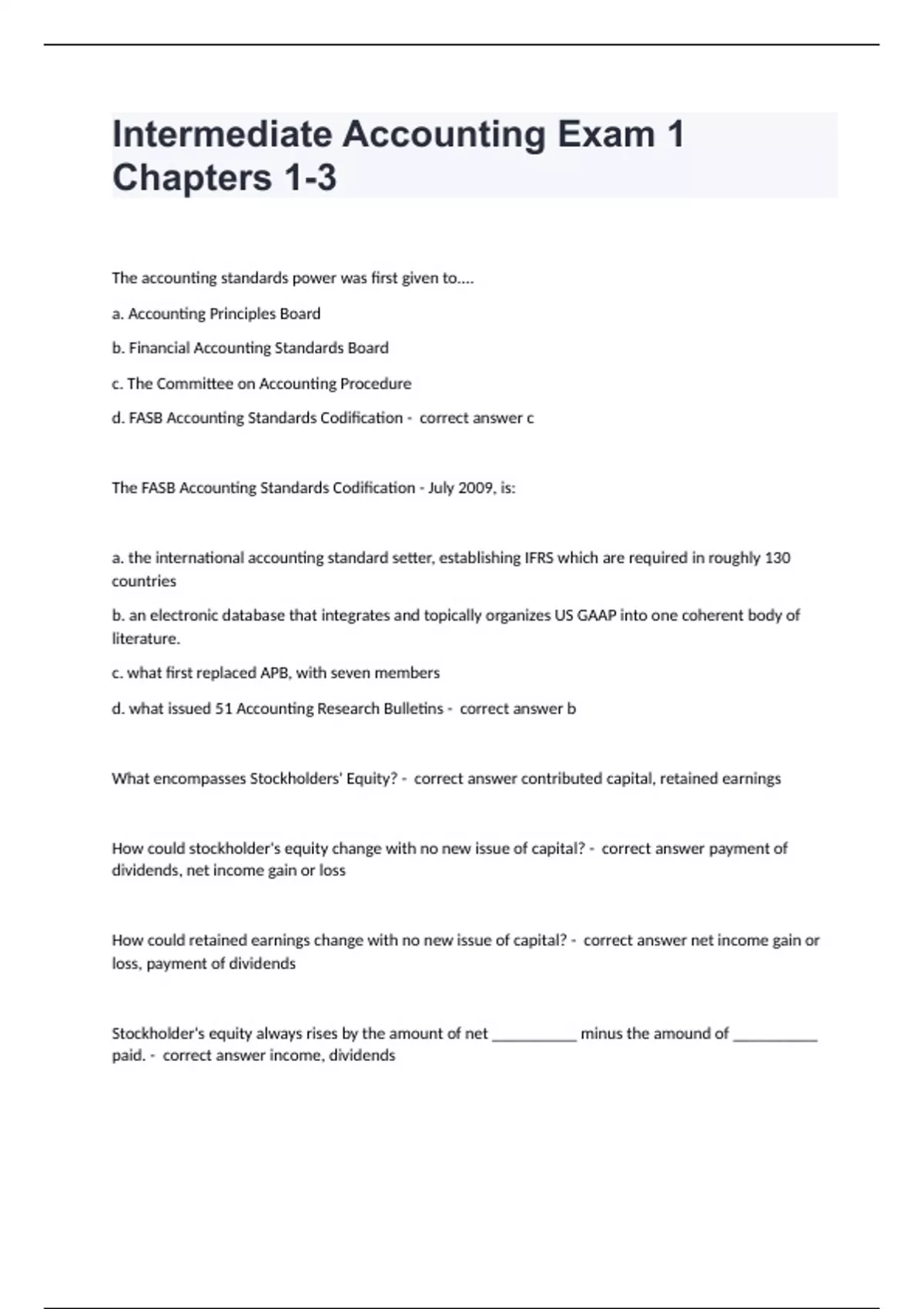 Intermediate Accounting Exam 1 Chapters 1-3

The accounting standards power was first given to....

a. Accounting Principles Board

b. Financial Accounting Standards Board

c. The Committee on Accounting Procedure

d. FASB Accounting Standards Codification - correct answer c

The FASB Accounting Standards Codification - July 2009, is:

a. the international accounting standard setter, establishing IFRS which are required in roughly 130 countries

b. an electronic database that integrates and topically organizes US GAAP into one coherent body of literature.

c. what first replaced APB, with seven members

d. what issued 51 Accounting Research Bulletins - correct answer b

What encompasses Stockholders' Equity? - correct answer contributed capital, retained earnings

How could stockholder's equity change with no new issue of capital? - correct answer payment of dividends, net income gain or loss

How could retained earnings change with no new issue of capital? - correct answer net income gain or loss, payment of dividends

Stockholder's equity always rises by the amount of net __________ minus the amound of __________ paid. - correct answer income, dividends